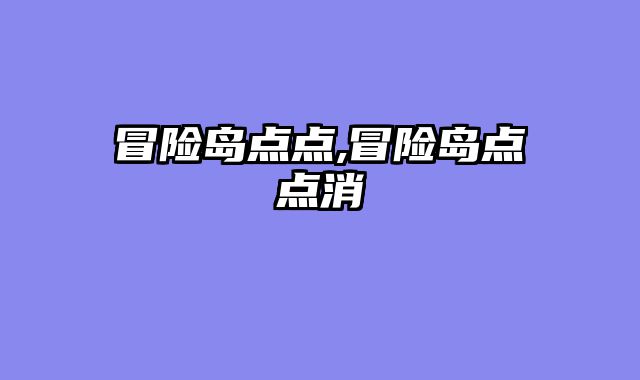 冒险岛点点,冒险岛点点消